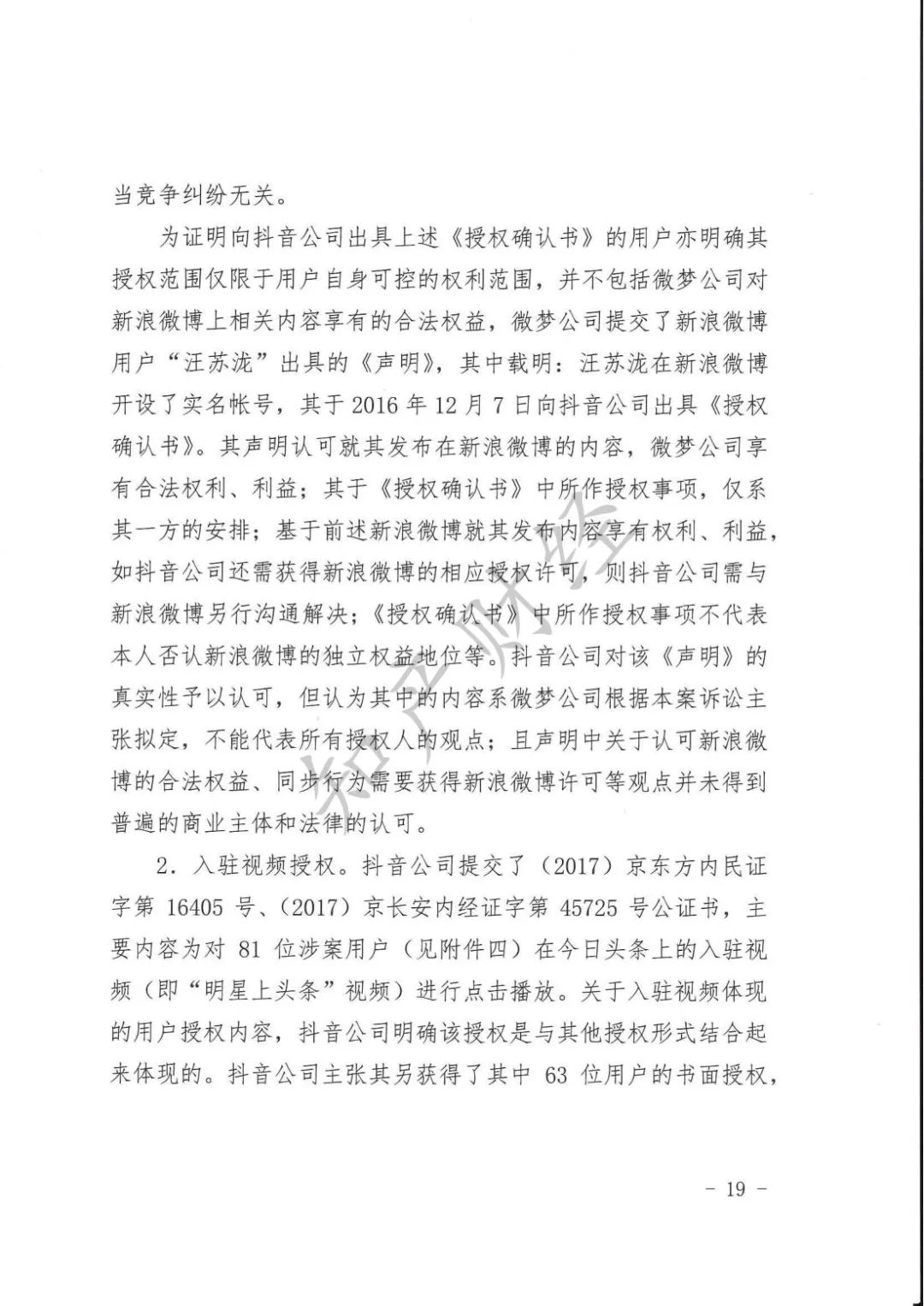 当竞争纠纷无关。

为证明向抖音公司出具上述《授权确认书》的用户亦明确其授权范围仅限于用户自身可控的权利范围，并不包括微梦公司对新浪微博上相关内容享有的合法权益，微梦公司提交了新浪微博用户“汪苏泷”出具的《声明》，其中载明：汪苏泷在新浪微博开设了实名帐号，其于 2016 年 12 月 7 日向抖音公司出具《授权确认书》。其声明认可就其发布在新浪微博的内容，微梦公司享有合法权利、利益；其于《授权确认书》中所作授权事项，仅系其一方的安排；基于前述新浪微博就其发布内容享有权利、利益，如抖音公司还需获得新浪微博的相应授权许可，则抖音公司需与新浪微博另行沟通解决；《授权确认书》中所作授权事项不代表本人否认新浪微博的独立权益地位等。抖音公司对该《声明》的真实性予以认可，但认为其中的内容系微梦公司根据本案诉讼主张拟定，不能代表所有授权人的观点；且声明中关于认可新浪微博的合法权益、同步行为需要获得新浪微博许可等观点并未得到普遍的商业主体和法律的认可。

2．入驻视频授权。抖音公司提交了（2017）京东方内民证字第 16405 号、（2017）京长安内经证字第 45725 号公证书，主要内容为对 81 位涉案用户（见附件四）在今日头条上的入驻视频（即“明星上头条”视频）进行点击播放。关于入驻视频体现的用户授权内容，抖音公司明确该授权是与其他授权形式结合起来体现的。抖音公司主张其另获得了其中 63 位用户的书面授权，

知产财经

－ 19 －